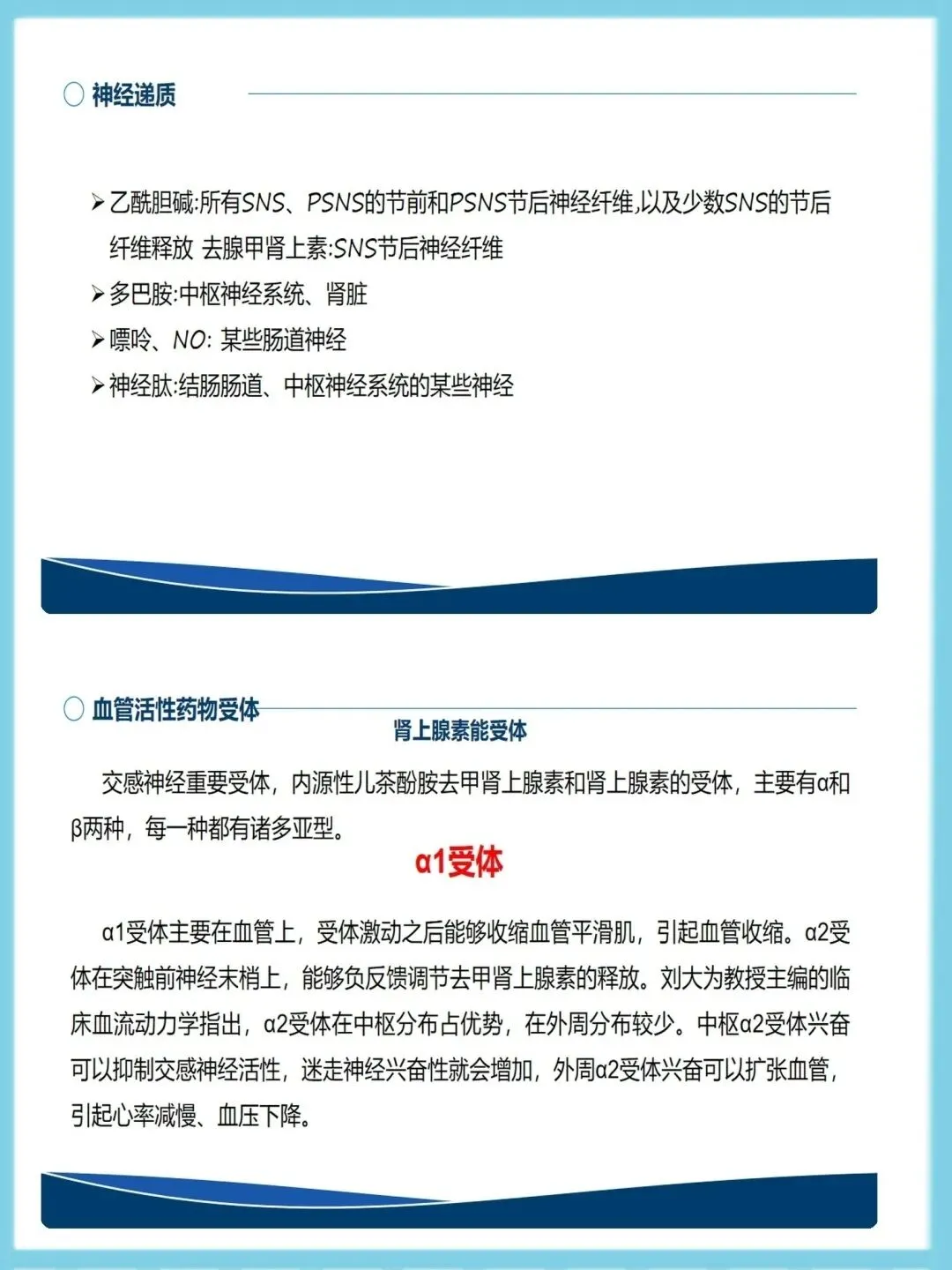 神经递质

➢乙酰胆碱:所有SNS、PSNS的节前和PSNS节后神经纤维,以及少数SNS的节后纤维释放 去腺甲肾上素:SNS节后神经纤维

➢多巴胺:中枢神经系统、肾脏

➢嘌呤、NO: 某些肠道神经

➢神经肽:结肠肠道、中枢神经系统的某些神经

血管活性药物受体

肾上腺素能受体

交感神经重要受体，内源性儿茶酚胺去甲肾上腺素和肾上腺素的受体，主要有α和β两种，每一种都有诸多亚型。

α1受体

α1受体主要在血管上，受体激动之后能够收缩血管平滑肌，引起血管收缩。α2受体在突触前神经末梢上，能够负反馈调节去甲肾上腺素的释放。刘大为教授主编的临床血流动力学指出，α2受体在中枢分布占优势，在外周分布较少。中枢α2受体兴奋可以抑制交感神经活性，迷走神经兴奋性就会增加，外周α2受体兴奋可以扩张血管，引起心率减慢、血压下降。